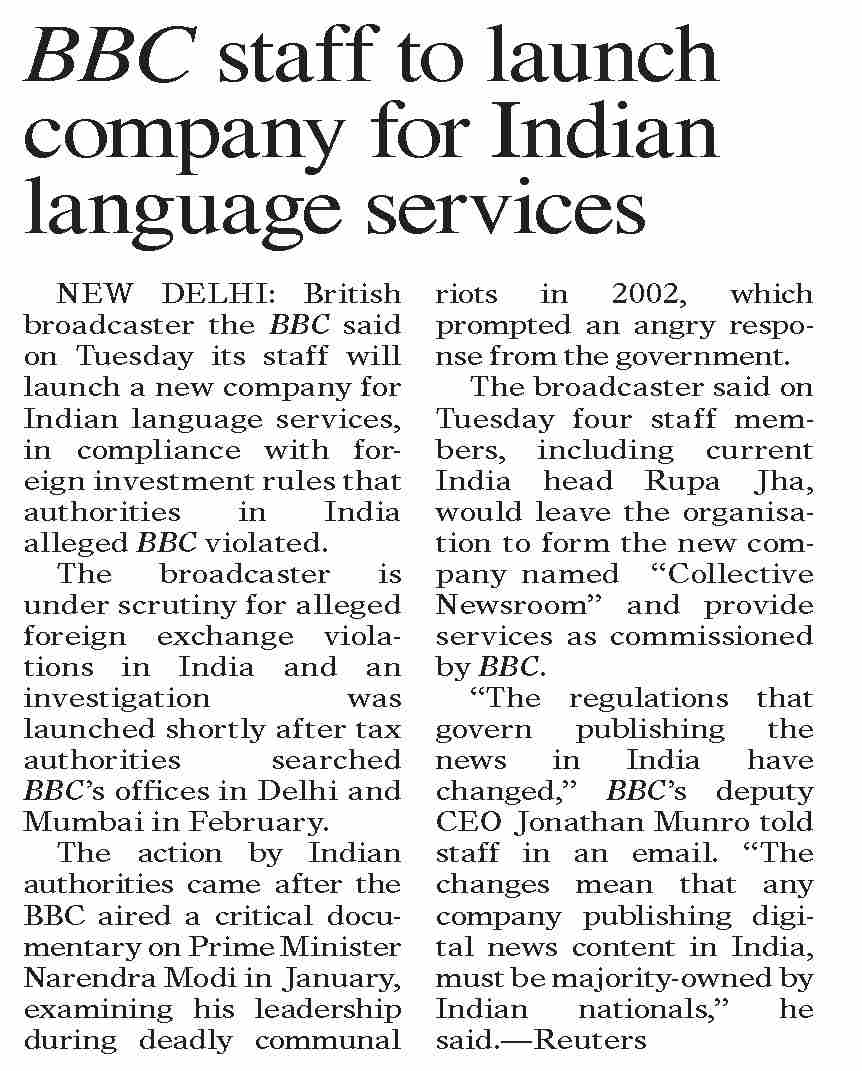 BBC staff to launch company for Indian language services

NEW DELHI: British broadcaster the BBC said on Tuesday its staff will launch a new company for Indian language services, in compliance with foreign investment rules that authorities in India alleged BBC violated.

The broadcaster is under scrutiny for alleged foreign exchange violations in India and an investigation was launched shortly after tax authorities searched BBC's offices in Delhi and Mumbai in February.

The action by Indian authorities came after the BBC aired a critical documentary on Prime Minister Narendra Modi in January, examining his leadership during deadly communal riots in 2002, which prompted an angry response from the government.

The broadcaster said on Tuesday four staff members, including current India head Rupa Jha, would leave the organisation to form the new company named "Collective Newsroom" and provide services as commissioned by BBC.

"The regulations that govern publishing the news in India have changed," BBC's deputy CEO Jonathan Munro told staff in an email. "The changes mean that any company publishing digital news content in India, must be majority-owned by Indian nationals," he said.—Reuters